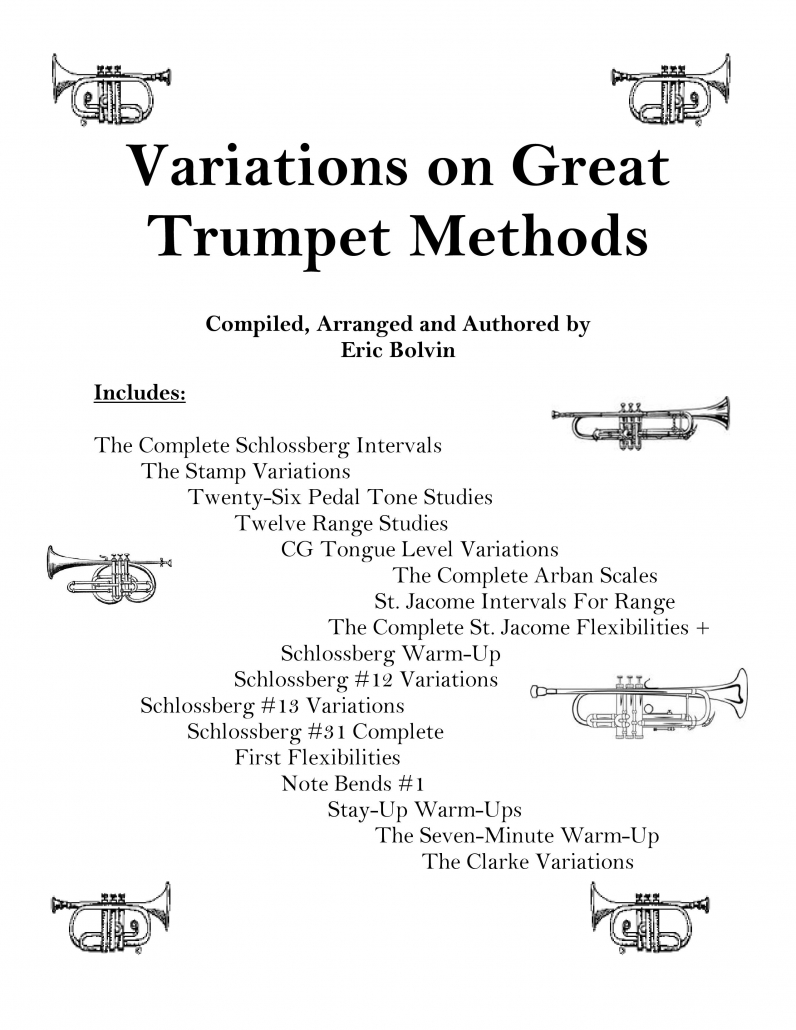 Variations on Great Trumpet Methods

Compiled, Arranged and Authored by
Eric Bolvin

Includes:

The Complete Schlossberg Intervals
The Stamp Variations
Twenty-Six Pedal Tone Studies
Twelve Range Studies
CG Tongue Level Variations
The Complete Arban Scales
St. Jacome Intervals For Range
The Complete St. Jacome Flexibilities +
Schlossberg Warm-Up
Schlossberg #12 Variations
Schlossberg #13 Variations
Schlossberg #31 Complete
First Flexibilities
Note Bends #1
Stay-Up Warm-Ups
The Seven-Minute Warm-Up
The Clarke Variations